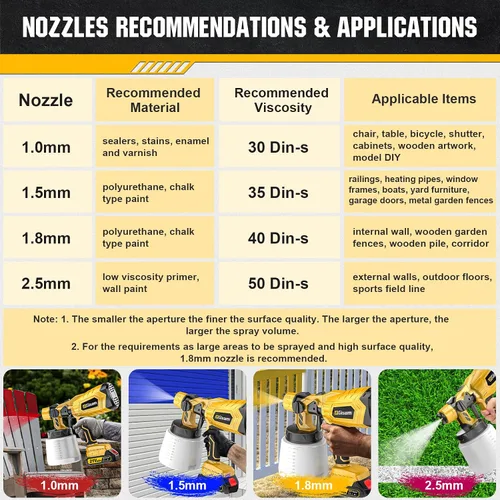 NOZZLES RECOMMENDATIONS & APPLICATIONS

| Nozzle | Recommended Material | Recommended Viscosity | Applicable Items |
|---|---|---|---|
| 1.0mm | sealers, stains, enamel and varnish | 30 Din-s | chair, table, bicycle, shutter, cabinets, wooden artwork, model DIY |
| 1.5mm | polyurethane, chalk type paint | 35 Din-s | railings, heating pipes, window frames, boats, yard furniture, garage doors, metal garden fences |
| 1.8mm | polyurethane, chalk type paint | 40 Din-s | internal wall, wooden garden fences, wooden pile, corridor |
| 2.5mm | low viscosity primer, wall paint | 50 Din-s | external walls, outdoor floors, sports field line |

Note: 1. The smaller the aperture the finer the surface quality. The larger the aperture, the larger the spray volume.

2. For the requirements as large areas to be sprayed and high surface quality, 1.8mm nozzle is recommended.

1.0mm

1.5mm

1.8mm

2.5mm